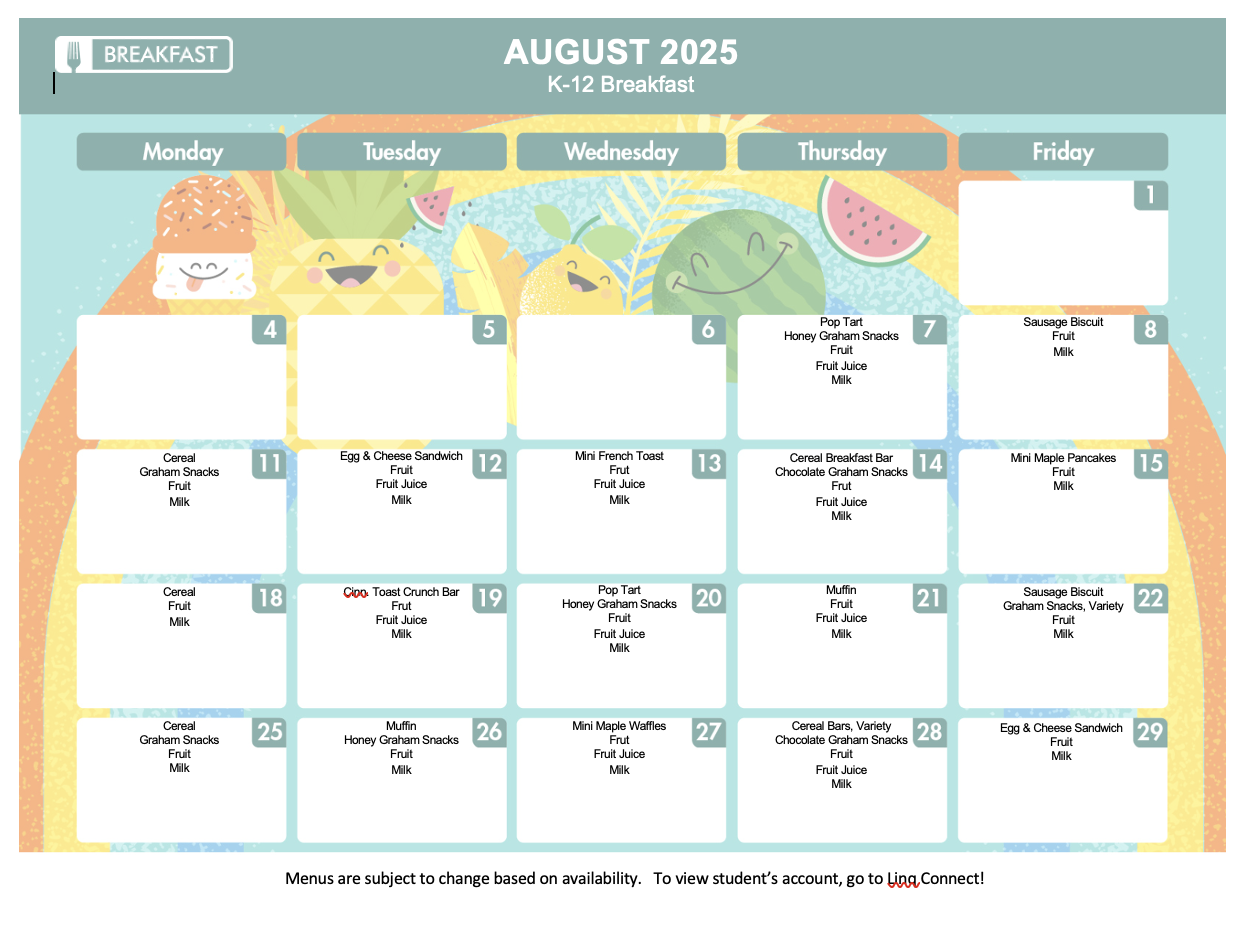 BREAKFAST

AUGUST 2025
K-12 Breakfast

| Monday | Tuesday | Wednesday | Thursday | Friday |
|---|---|---|---|---|
| | | | | 1 |
| 4 | 5 | 6 | 7 Pop Tart Honey Graham Snacks Fruit Fruit Juice Milk | 8 Sausage Biscuit Fruit Milk |
| 11 Cereal Graham Snacks Fruit Milk | 12 Egg & Cheese Sandwich Fruit Fruit Juice Milk | 13 Mini French Toast Frut Fruit Juice Milk | 14 Cereal Breakfast Bar Chocolate Graham Snacks Frut Fruit Juice Milk | 15 Mini Maple Pancakes Fruit Milk |
| 18 Cereal Fruit Milk | 19 Cinn. Toast Crunch Bar Frut Fruit Juice Milk | 20 Pop Tart Honey Graham Snacks Fruit Fruit Juice Milk | 21 Muffin Fruit Fruit Juice Milk | 22 Sausage Biscuit Graham Snacks, Variety Fruit Milk |
| 25 Cereal Graham Snacks Fruit Milk | 26 Muffin Honey Graham Snacks Fruit Milk | 27 Mini Maple Waffles Frut Fruit Juice Milk | 28 Cereal Bars, Variety Chocolate Graham Snacks Fruit Fruit Juice Milk | 29 Egg & Cheese Sandwich Fruit Milk |

Menus are subject to change based on availability. To view student's account, go to Linq Connect!